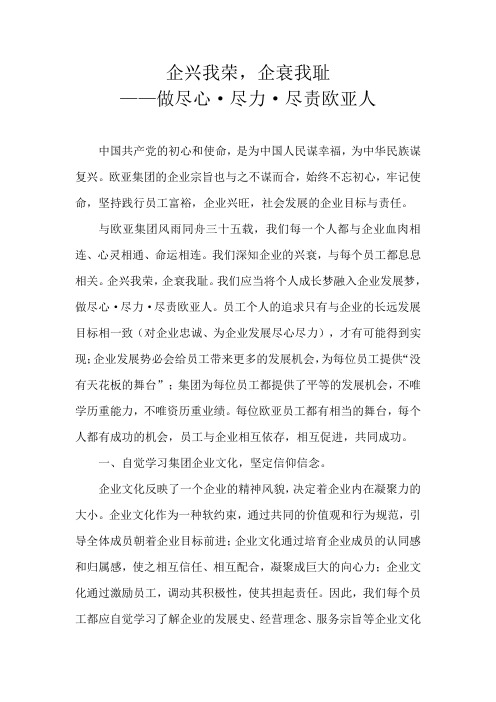 企兴我荣，企衰我耻
——做尽心·尽力·尽责欧亚人

中国共产党的初心和使命，是为中国人民谋幸福，为中华民族谋复兴。欧亚集团的企业宗旨也与之不谋而合，始终不忘初心，牢记使命，坚持践行员工富裕，企业兴旺，社会发展的企业目标与责任。

与欧亚集团风雨同舟三十五载，我们每一个人都与企业血肉相连、心灵相通、命运相连。我们深知企业的兴衰，与每个员工都息息相关。企兴我荣，企衰我耻。我们应当将个人成长梦融入企业发展梦，做尽心·尽力·尽责欧亚人。员工个人的追求只有与企业的长远发展目标相一致（对企业忠诚、为企业发展尽心尽力），才有可能得到实现；企业发展势必会给员工带来更多的发展机会，为每位员工提供“没有天花板的舞台”；集团为每位员工都提供了平等的发展机会，不唯学历重能力，不唯资历重业绩。每位欧亚员工都有相当的舞台，每个人都有成功的机会，员工与企业相互依存，相互促进，共同成功。

一、自觉学习集团企业文化，坚定信仰信念。

企业文化反映了一个企业的精神风貌，决定着企业内在凝聚力的大小。企业文化作为一种软约束，通过共同的价值观和行为规范，引导全体成员朝着企业目标前进；企业文化通过培育企业成员的认同感和归属感，使之相互信任、相互配合，凝聚成巨大的向心力；企业文化通过激励员工，调动其积极性，使其担起责任。因此，我们每个员工都应自觉学习了解企业的发展史、经营理念、服务宗旨等企业文化